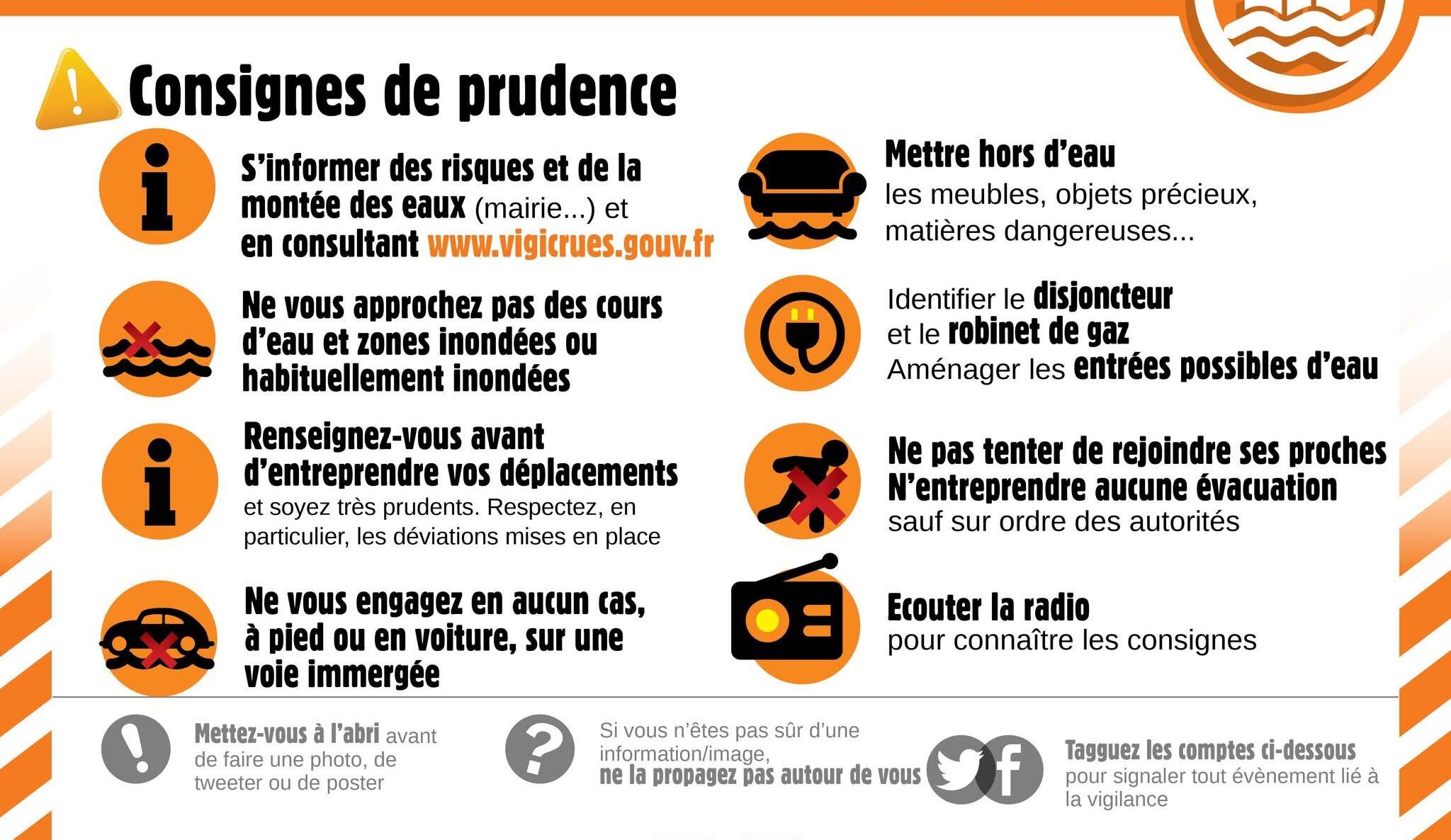 Consignes de prudence

S'informer des risques et de la montée des eaux (mairie...) et en consultant www.vigicrues.gouv.fr

Ne vous approchez pas des cours d'eau et zones inondées ou habituellement inondées

Renseignez-vous avant d'entreprendre vos déplacements et soyez très prudents. Respectez, en particulier, les déviations mises en place

Ne vous engagez en aucun cas, à pied ou en voiture, sur une voie immergée

Mettre hors d'eau les meubles, objets précieux, matières dangereuses...

Identifier le disjoncteur et le robinet de gaz
Aménager les entrées possibles d'eau

Ne pas tenter de rejoindre ses proches
N'entreprendre aucune évacuation sauf sur ordre des autorités

Ecouter la radio pour connaître les consignes

Mettez-vous à l'abri avant de faire une photo, de tweeter ou de poster

Si vous n'êtes pas sûr d'une information/image, ne la propagez pas autour de vous

Tagguez les comptes ci-dessous pour signaler tout évènement lié à la vigilance